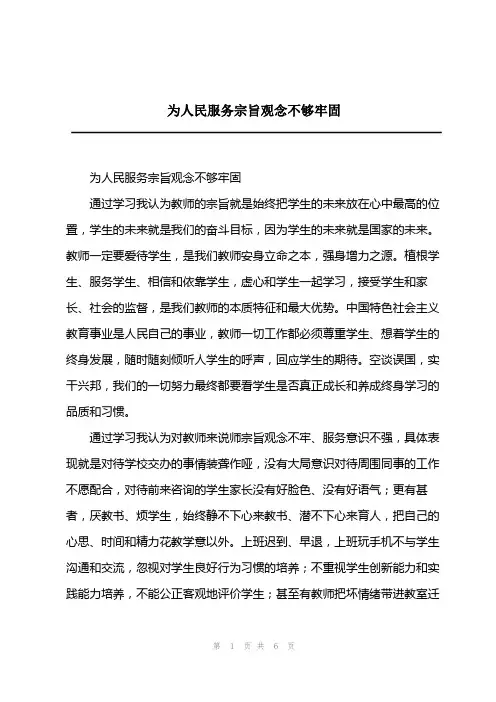 为人民服务宗旨观念不够牢固

为人民服务宗旨观念不够牢固

通过学习我认为教师的宗旨就是始终把学生的未来放在心中最高的位置，学生的未来就是我们的奋斗目标，因为学生的未来就是国家的未来。教师一定要爱待学生，是我们教师安身立命之本，强身增力之源。植根学生、服务学生、相信和依靠学生，虚心和学生一起学习，接受学生和家长、社会的监督，是我们教师的本质特征和最大优势。中国特色社会主义教育事业是人民自己的事业，教师一切工作都必须尊重学生、想着学生的终身发展，随时随刻倾听人学生的呼声，回应学生的期待。空谈误国，实干兴邦，我们的一切努力最终都要看学生是否真正成长和养成终身学习的品质和习惯。

通过学习我认为对教师来说师宗旨观念不牢、服务意识不强，具体表现就是对待学校交办的事情装聋作哑，没有大局意识对待周围同事的工作不愿配合，对待前来咨询的学生家长没有好脸色、没有好语气；更有甚者，厌教书、烦学生，始终静不下心来教书、潜不下心来育人，把自己的心思、时间和精力花教学意以外。上班迟到、早退，上班玩手机不与学生沟通和交流，忽视对学生良好行为习惯的培养；不重视学生创新能力和实践能力培养，不能公正客观地评价学生；甚至有教师把坏情绪带进教室迁

第 1 页 共 6 页